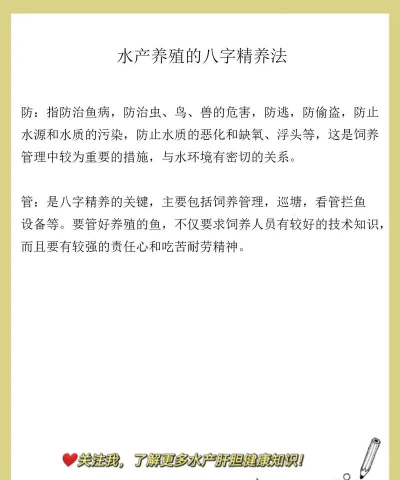 水产养殖的八字精养法

防：指防治鱼病，防治虫、鸟、兽的危害，防逃，防偷盗，防止水源和水质的污染，防止水质的恶化和缺氧、浮头等，这是饲养管理中较为重要的措施，与水环境有密切的关系。

管：是八字精养的关键，主要包括饲养管理，巡塘，看管拦鱼设备等。要管好养殖的鱼，不仅要求饲养人员有较好的技术知识，而且要有较强的责任心和吃苦耐劳精神。

关注我，了解更多水产肝胆健康知识！